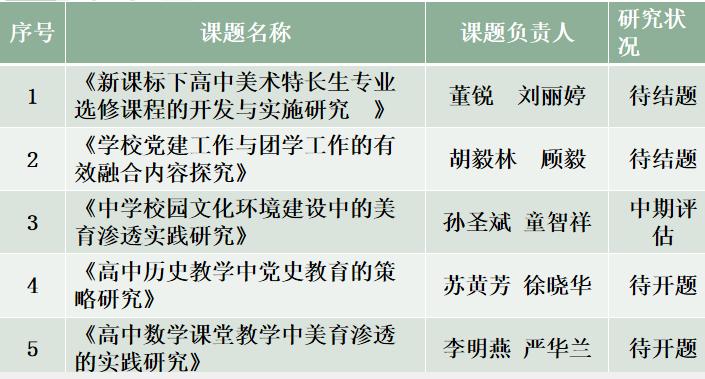 | 序号 | 课题名称 | 课题负责人 | 研究状况 |
|---|---|---|---|
| 1 | 《新课标下高中美术特长生专业选修课程的开发与实施研究 》 | 董锐 刘丽婷 | 待结题 |
| 2 | 《学校党建工作与团学工作的有效融合内容探究》 | 胡毅林 顾毅 | 待结题 |
| 3 | 《中学校园文化环境建设中的美育渗透实践研究》 | 孙圣斌 童智祥 | 中期评估 |
| 4 | 《高中历史教学中党史教育的策略研究》 | 苏黄芳 徐晓华 | 待开题 |
| 5 | 《高中数学课堂教学中美育渗透的实践研究》 | 李明燕 严华兰 | 待开题 |